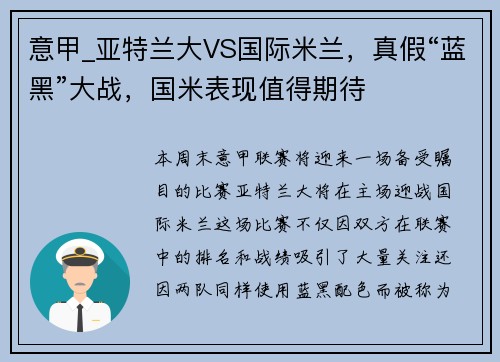 意甲_亚特兰大VS国际米兰，真假“蓝黑”大战，国米表现值得期待

本周末意甲联赛将迎来一场备受瞩目的比赛亚特兰大将在主场迎战国际米兰这场比赛不仅因双方在联赛中的排名和战绩吸引了大量关注还因两队同样使用蓝黑配色而被称为